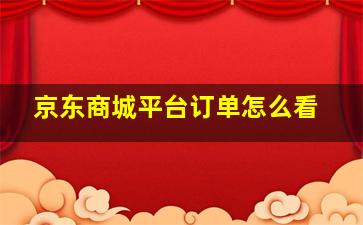 京东商城平台订单怎么看